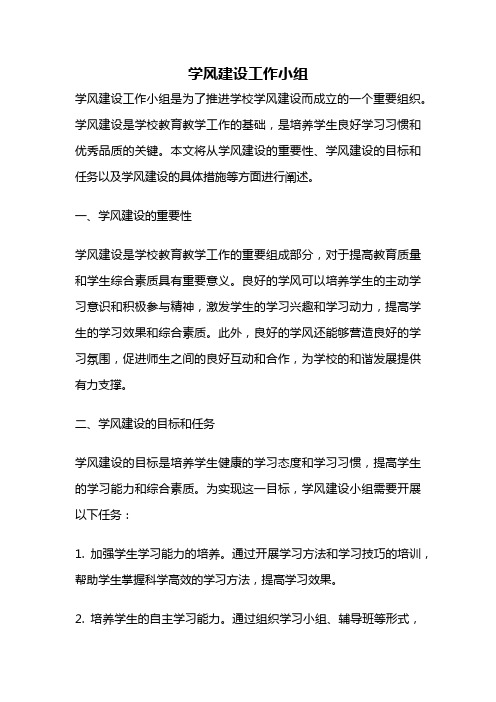 学风建设工作小组

学风建设工作小组是为了推进学校学风建设而成立的一个重要组织。学风建设是学校教育教学工作的基础，是培养学生良好学习习惯和优秀品质的关键。本文将从学风建设的重要性、学风建设的目标和任务以及学风建设的具体措施等方面进行阐述。

一、学风建设的重要性

学风建设是学校教育教学工作的重要组成部分，对于提高教育质量和学生综合素质具有重要意义。良好的学风可以培养学生的主动学习意识和积极参与精神，激发学生的学习兴趣和学习动力，提高学生的学习效果和综合素质。此外，良好的学风还能够营造良好的学习氛围，促进师生之间的良好互动和合作，为学校的和谐发展提供有力支撑。

二、学风建设的目标和任务

学风建设的目标是培养学生健康的学习态度和学习习惯，提高学生的学习能力和综合素质。为实现这一目标，学风建设小组需要开展以下任务：

1. 加强学生学习能力的培养。通过开展学习方法和学习技巧的培训，帮助学生掌握科学高效的学习方法，提高学习效果。

2. 培养学生的自主学习能力。通过组织学习小组、辅导班等形式，